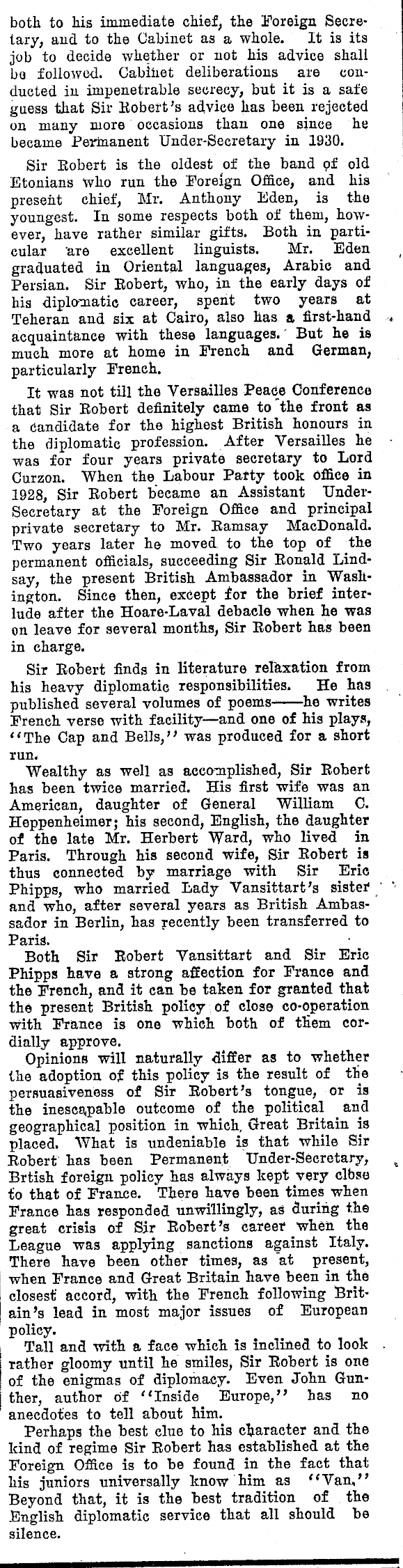 both to his immediate chief, the Foreign Secretary, and to the Cabinet as a whole. It is its job to decide whether or not his advice shall be followed. Cabinet deliberations are conducted in impenetrable secrecy, but it is a safe guess that Sir Robert's advice has been rejected on many more occasions than one since he became Permanent Under-Secretary in 1930.

Sir Robert is the oldest of the band of old Etonians who run the Foreign Office, and his present chief, Mr. Anthony Eden, is the youngest. In some respects both of them, however, have rather similar gifts. Both in particular are excellent linguists. Mr. Eden graduated in Oriental languages, Arabic and Persian. Sir Robert, who, in the early days of his diplomatic career, spent two years at Teheran and six at Cairo, also has a first-hand acquaintance with these languages. But he is much more at home in French and German, particularly French.

It was not till the Versailles Peace Conference that Sir Robert definitely came to the front as a candidate for the highest British honours in the diplomatic profession. After Versailles he was for four years private secretary to Lord Curzon. When the Labour Party took office in 1928, Sir Robert became an Assistant Under-Secretary at the Foreign Office and principal private secretary to Mr. Ramsay MacDonald. Two years later he moved to the top of the permanent officials, succeeding Sir Ronald Lindsay, the present British Ambassador in Washington. Since then, except for the brief interlude after the Hoare-Laval debacle when he was on leave for several months, Sir Robert has been in charge.

Sir Robert finds in literature relaxation from his heavy diplomatic responsibilities. He has published several volumes of poems——he writes French verse with facility—and one of his plays, "The Cap and Bells," was produced for a short run.

Wealthy as well as accomplished, Sir Robert has been twice married. His first wife was an American, daughter of General William C. Heppenheimer; his second, English, the daughter of the late Mr. Herbert Ward, who lived in Paris. Through his second wife, Sir Robert is thus connected by marriage with Sir Eric Phipps, who married Lady Vansittart's sister and who, after several years as British Ambassador in Berlin, has recently been transferred to Paris.

Both Sir Robert Vansittart and Sir Eric Phipps have a strong affection for France and the French, and it can be taken for granted that the present British policy of close co-operation with France is one which both of them cordially approve.

Opinions will naturally differ as to whether the adoption of this policy is the result of the persuasiveness of Sir Robert's tongue, or is the inescapable outcome of the political and geographical position in which Great Britain is placed. What is undeniable is that while Sir Robert has been Permanent Under-Secretary, Brtish foreign policy has always kept very close to that of France. There have been times when France has responded unwillingly, as during the great crisis of Sir Robert's career when the League was applying sanctions against Italy. There have been other times, as at present, when France and Great Britain have been in the closest accord, with the French following Britain's lead in most major issues of European policy.

Tall and with a face which is inclined to look rather gloomy until he smiles, Sir Robert is one of the enigmas of diplomacy. Even John Gunther, author of "Inside Europe," has no anecdotes to tell about him.

Perhaps the best clue to his character and the kind of regime Sir Robert has established at the Foreign Office is to be found in the fact that his juniors universally know him as "Van." Beyond that, it is the best tradition of the English diplomatic service that all should be silence.